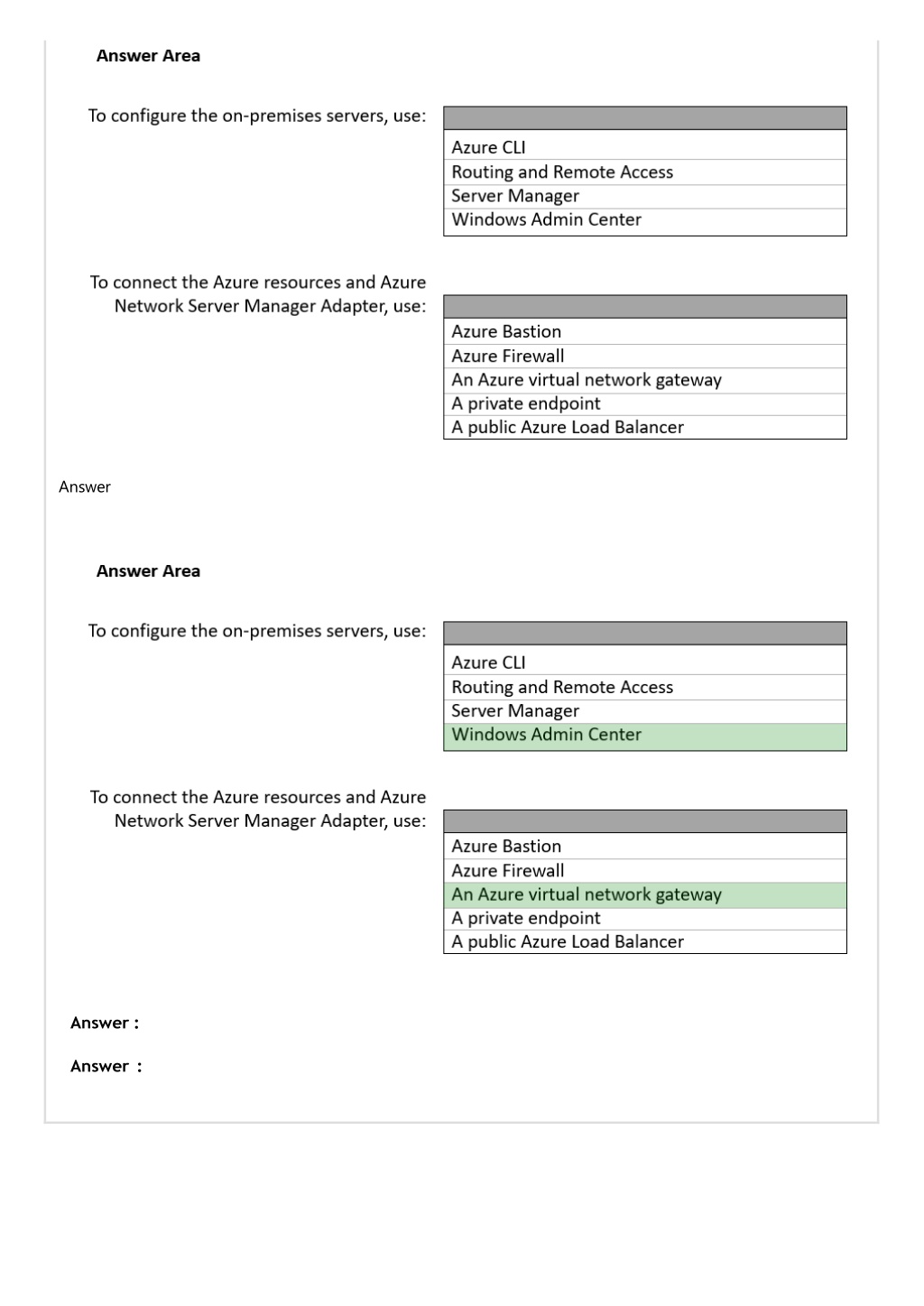 Answer Area

To configure the on-premises servers, use:

Azure CLI
Routing and Remote Access
Server Manager
Windows Admin Center

To connect the Azure resources and Azure Network Server Manager Adapter, use:

Azure Bastion
Azure Firewall
An Azure virtual network gateway
A private endpoint
A public Azure Load Balancer

Answer

Answer Area

To configure the on-premises servers, use:

Azure CLI
Routing and Remote Access
Server Manager
Windows Admin Center

To connect the Azure resources and Azure Network Server Manager Adapter, use:

Azure Bastion
Azure Firewall
An Azure virtual network gateway
A private endpoint
A public Azure Load Balancer

Answer :

Answer :